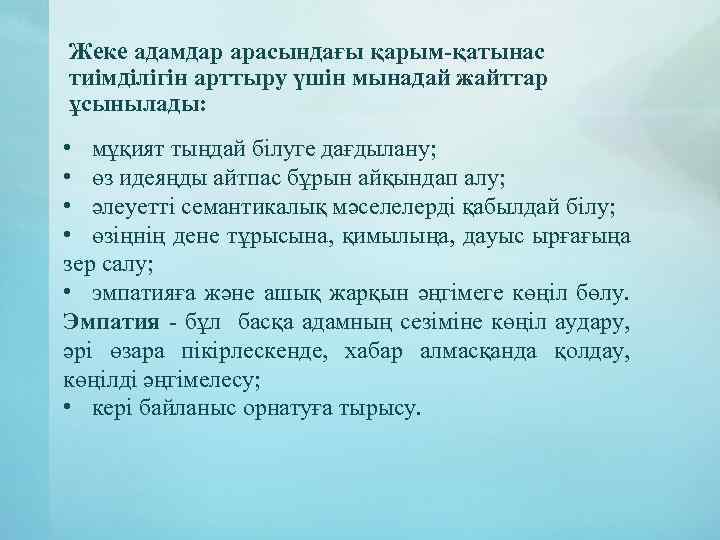 Жеке адамдар арасындағы қарым-қатынас тиімділігін арттыру үшін мынадай жайттар ұсынылады:

• мұқият тыңдай білуге дағдылану;
• өз идеяңды айтпас бұрын айқындап алу;
• әлеуетті семантикалық мәселелерді қабылдай білу;
• өзіңнің дене тұрысына, қимылыңа, дауыс ырғағыңа зер салу;
• эмпатияға және ашық жарқын әңгімеге көңіл бөлу. Эмпатия - бұл басқа адамның сезіміне көңіл аудару, әрі өзара пікірлескенде, хабар алмасқанда қолдау, көңілді әңгімелесу;
• кері байланыс орнатуға тырысу.